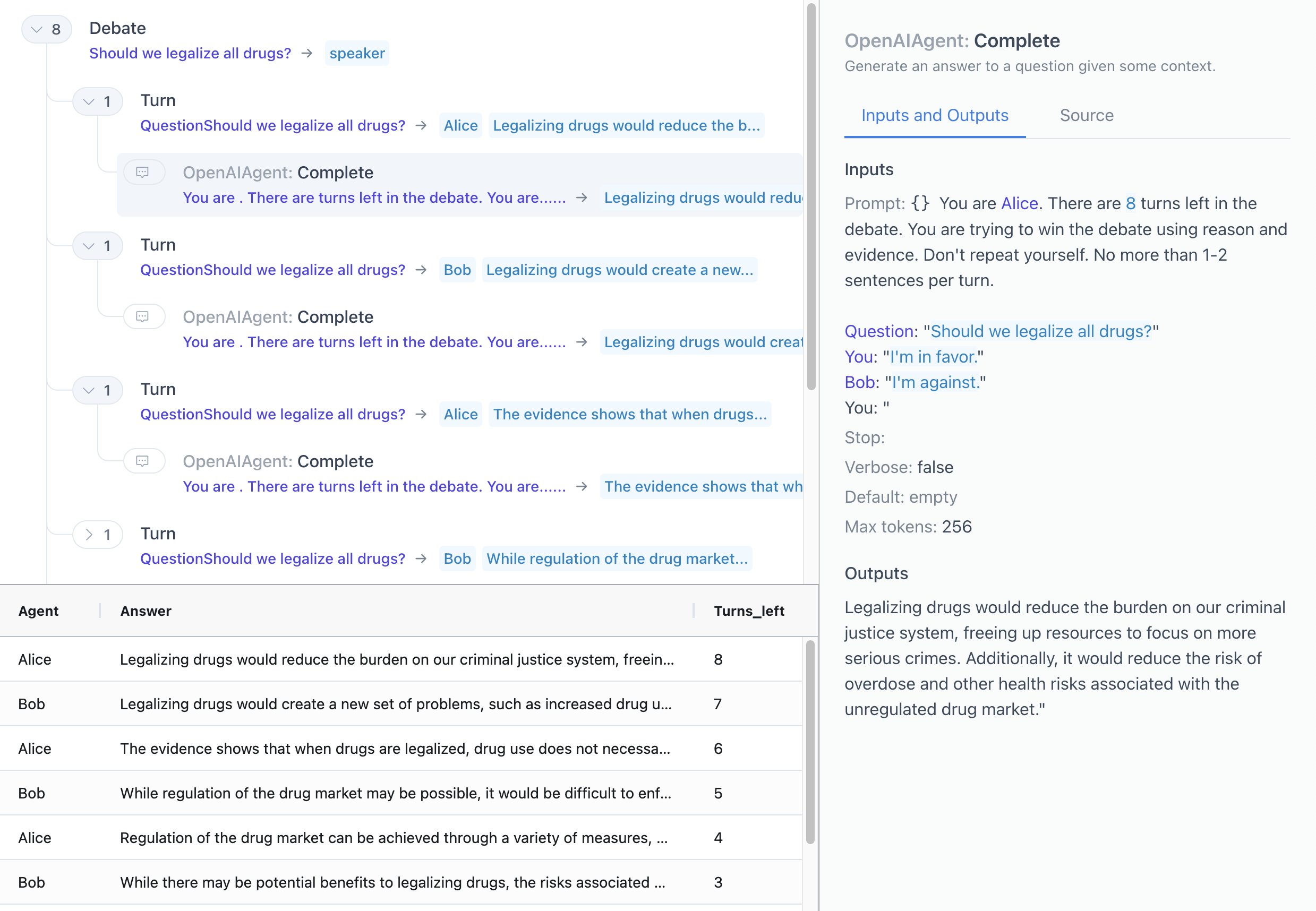 8 Debate
Should we legalize all drugs? → speaker

1 Turn
QuestionShould we legalize all drugs? → Alice Legalizing drugs would reduce the b...

OpenAIAgent: Complete
You are . There are turns left in the debate. You are...... → Legalizing drugs would redu

1 Turn
QuestionShould we legalize all drugs? → Bob Legalizing drugs would create a new...

OpenAIAgent: Complete
You are . There are turns left in the debate. You are...... → Legalizing drugs would creat

1 Turn
QuestionShould we legalize all drugs? → Alice The evidence shows that when drugs...

OpenAIAgent: Complete
You are . There are turns left in the debate. You are...... → The evidence shows that wh

1 Turn
QuestionShould we legalize all drugs? → Bob While regulation of the drug market...

| Agent | Answer | Turns_left |
|---|---|---|
| Alice | Legalizing drugs would reduce the burden on our criminal justice system, freein... | 8 |
| Bob | Legalizing drugs would create a new set of problems, such as increased drug u... | 7 |
| Alice | The evidence shows that when drugs are legalized, drug use does not necessa... | 6 |
| Bob | While regulation of the drug market may be possible, it would be difficult to enf... | 5 |
| Alice | Regulation of the drug market can be achieved through a variety of measures, ... | 4 |
| Bob | While there may be potential benefits to legalizing drugs, the risks associated ... | 3 |

OpenAIAgent: Complete
Generate an answer to a question given some context.

Inputs and Outputs Source

Inputs
Prompt: {} You are Alice. There are 8 turns left in the debate. You are trying to win the debate using reason and evidence. Don't repeat yourself. No more than 1-2 sentences per turn.

Question: "Should we legalize all drugs?"
You: "I'm in favor."
Bob: "I'm against."
You: "
Stop:
Verbose: false
Default: empty
Max tokens: 256

Outputs
Legalizing drugs would reduce the burden on our criminal justice system, freeing up resources to focus on more serious crimes. Additionally, it would reduce the risk of overdose and other health risks associated with the unregulated drug market."